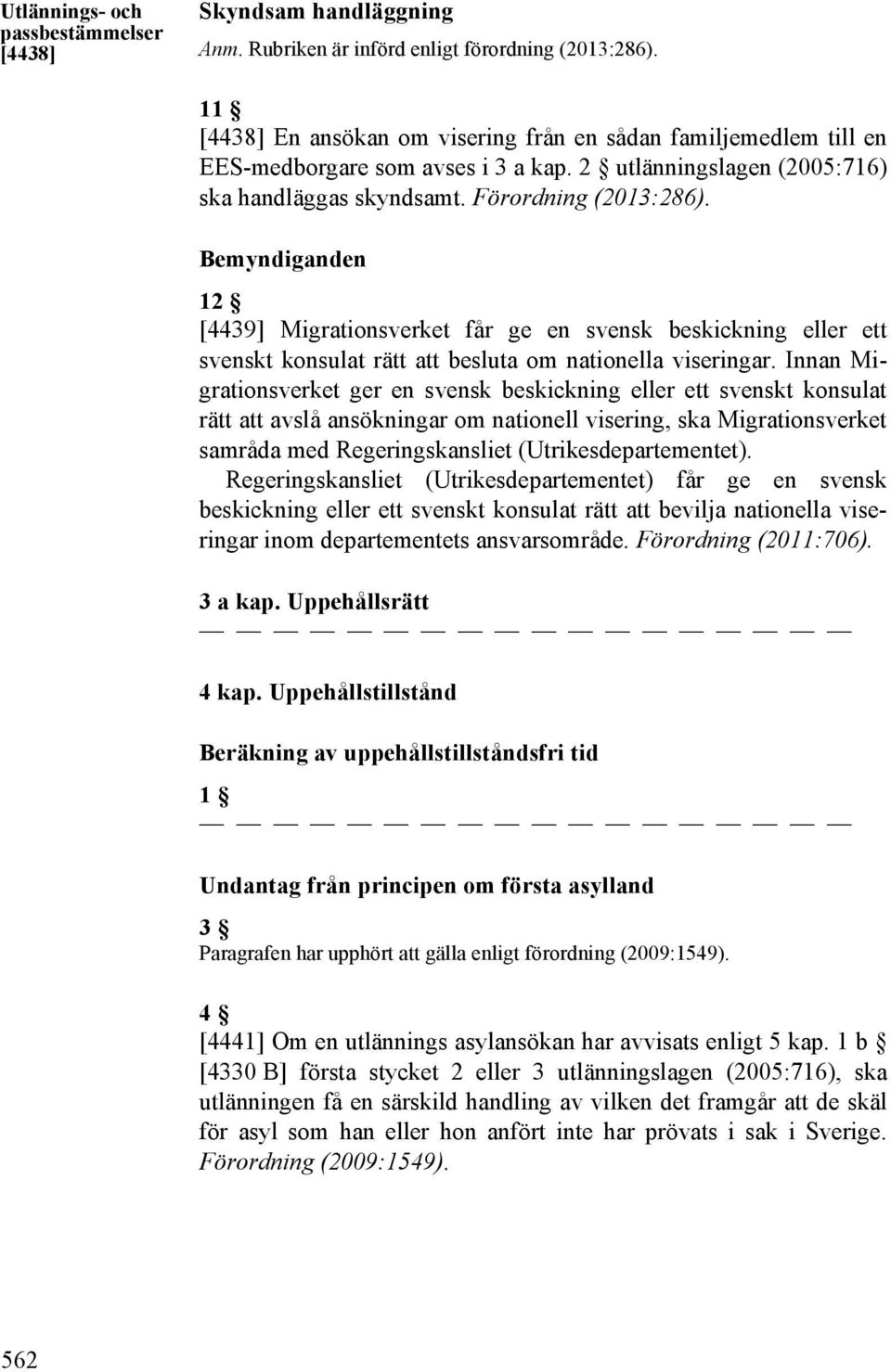 Utlännings- och passbestämmelser [4438]

Skyndsam handläggning
Anm. Rubriken är införd enligt förordning (2013:286).

11 §
[4438] En ansökan om visering från en sådan familjemedlem till en EES-medborgare som avses i 3 a kap. 2 § utlänningslagen (2005:716) ska handläggas skyndsamt. Förordning (2013:286).

Bemyndiganden

12 §
[4439] Migrationsverket får ge en svensk beskickning eller ett svenskt konsulat rätt att besluta om nationella viseringar. Innan Migrationsverket ger en svensk beskickning eller ett svenskt konsulat rätt att avslå ansökningar om nationell visering, ska Migrationsverket samråda med Regeringskansliet (Utrikesdepartementet).
Regeringskansliet (Utrikesdepartementet) får ge en svensk beskickning eller ett svenskt konsulat rätt att bevilja nationella viseringar inom departementets ansvarsområde. Förordning (2011:706).

3 a kap. Uppehållsrätt
— — — — — — — — — — — — — — — — — —

4 kap. Uppehållstillstånd

Beräkning av uppehållstillståndsfri tid

1 §
— — — — — — — — — — — — — — — — — —

Undantag från principen om första asylland

3 §
Paragrafen har upphört att gälla enligt förordning (2009:1549).

4 §
[4441] Om en utlännings asylansökan har avvisats enligt 5 kap. 1 b § [4330 B] första stycket 2 eller 3 utlänningslagen (2005:716), ska utlänningen få en särskild handling av vilken det framgår att de skäl för asyl som han eller hon anfört inte har prövats i sak i Sverige. Förordning (2009:1549).

562